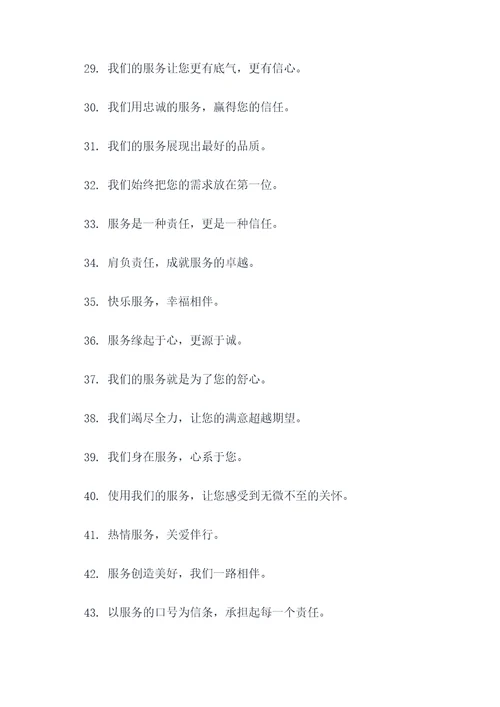 29. 我们的服务让您更有底气，更有信心。

30. 我们用忠诚的服务，赢得您的信任。

31. 我们的服务展现出最好的品质。

32. 我们始终把您的需求放在第一位。

33. 服务是一种责任，更是一种信任。

34. 肩负责任，成就服务的卓越。

35. 快乐服务，幸福相伴。

36. 服务缘起于心，更源于诚。

37. 我们的服务就是为了您的舒心。

38. 我们竭尽全力，让您的满意超越期望。

39. 我们身在服务，心系于您。

40. 使用我们的服务，让您感受到无微不至的关怀。

41. 热情服务，关爱伴行。

42. 服务创造美好，我们一路相伴。

43. 以服务的口号为信条，承担起每一个责任。